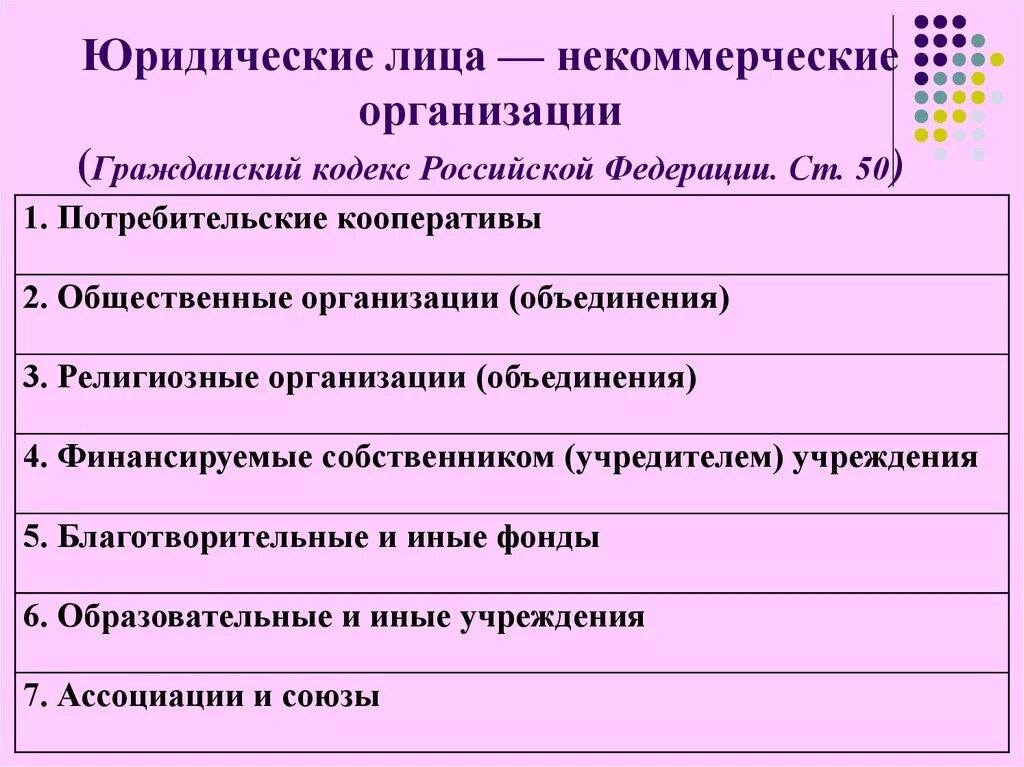 Юридические лица — некоммерческие организации
(Гражданский кодекс Российской Федерации. Ст. 50)

| 1. Потребительские кооперативы |
|---|
| 2. Общественные организации (объединения) |
| 3. Религиозные организации (объединения) |
| 4. Финансируемые собственником (учредителем) учреждения |
| 5. Благотворительные и иные фонды |
| 6. Образовательные и иные учреждения |
| 7. Ассоциации и союзы |